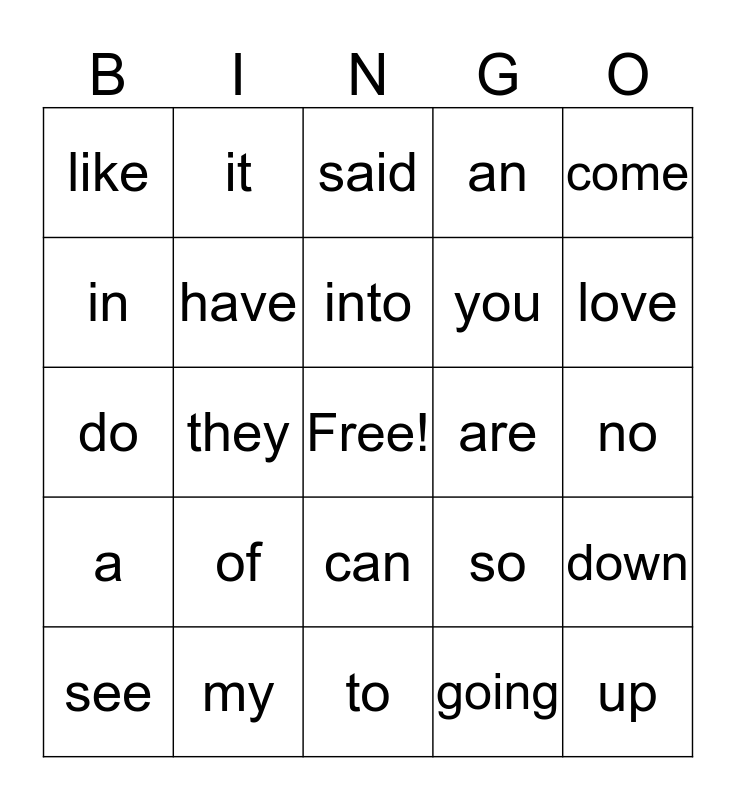 | B | I | N | G | O |
|---|---|---|---|---|
| like | it | said | an | come |
| in | have | into | you | love |
| do | they | Free! | are | no |
| a | of | can | so | down |
| see | my | to | going | up |